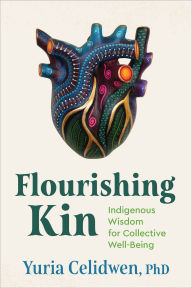 Flourishing Kin

Indigenous Wisdom for Collective Well-Being

Yuria Celidwen, PhD